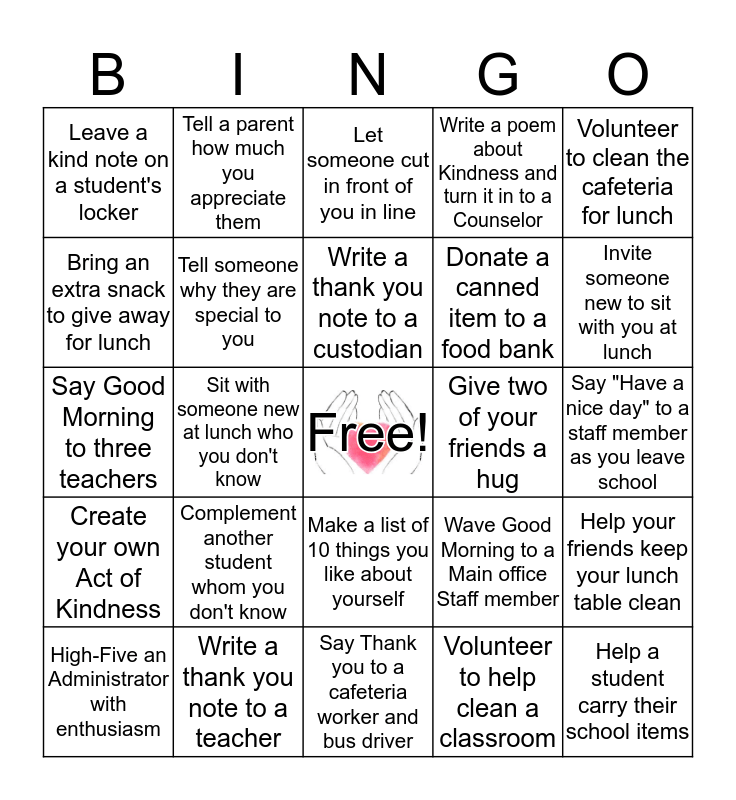 | B | I | N | G | O |
|---|---|---|---|---|
| Leave a kind note on a student's locker | Tell a parent how much you appreciate them | Let someone cut in front of you in line | Write a poem about Kindness and turn it in to a Counselor | Volunteer to clean the cafeteria for lunch |
| Bring an extra snack to give away for lunch | Tell someone why they are special to you | Write a thank you note to a custodian | Donate a canned item to a food bank | Invite someone new to sit with you at lunch |
| Say Good Morning to three teachers | Sit with someone new at lunch who you don't know | Free! | Give two of your friends a hug | Say "Have a nice day" to a staff member as you leave school |
| Create your own Act of Kindness | Complement another student whom you don't know | Make a list of 10 things you like about yourself | Wave Good Morning to a Main office Staff member | Help your friends keep your lunch table clean |
| High-Five an Administrator with enthusiasm | Write a thank you note to a teacher | Say Thank you to a cafeteria worker and bus driver | Volunteer to help clean a classroom | Help a student carry their school items |